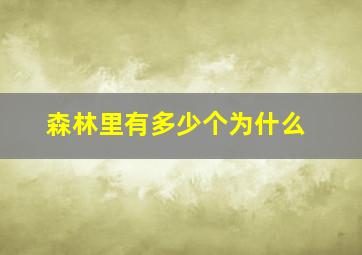 森林里有多少个为什么